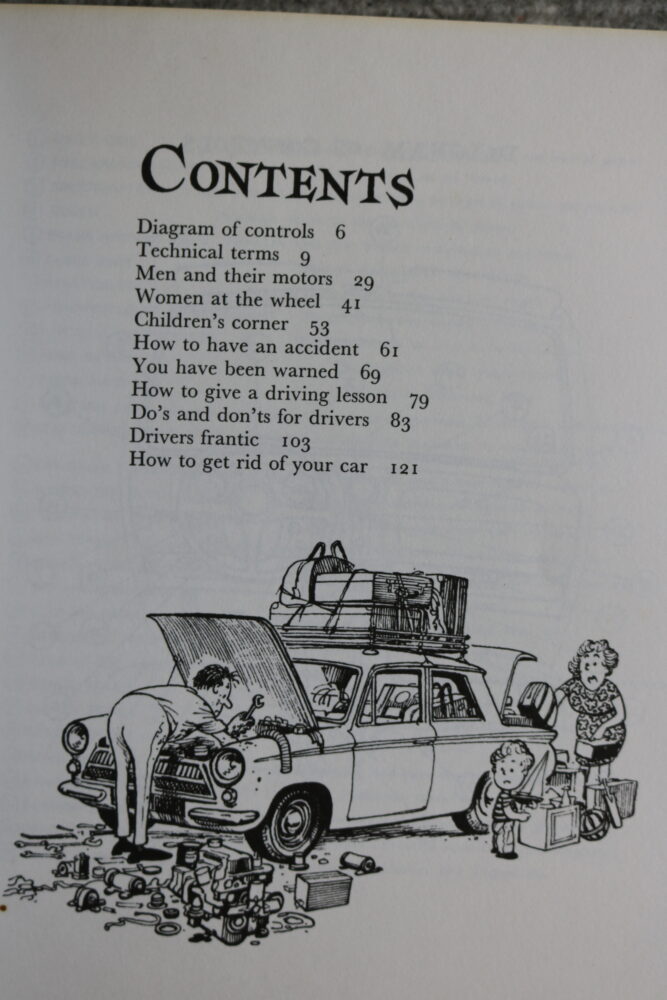 CONTENTS

Diagram of controls 6
Technical terms 9
Men and their motors 29
Women at the wheel 41
Children's corner 53
How to have an accident 61
You have been warned 69
How to give a driving lesson 79
Do's and don'ts for drivers 83
Drivers frantic 103
How to get rid of your car 121